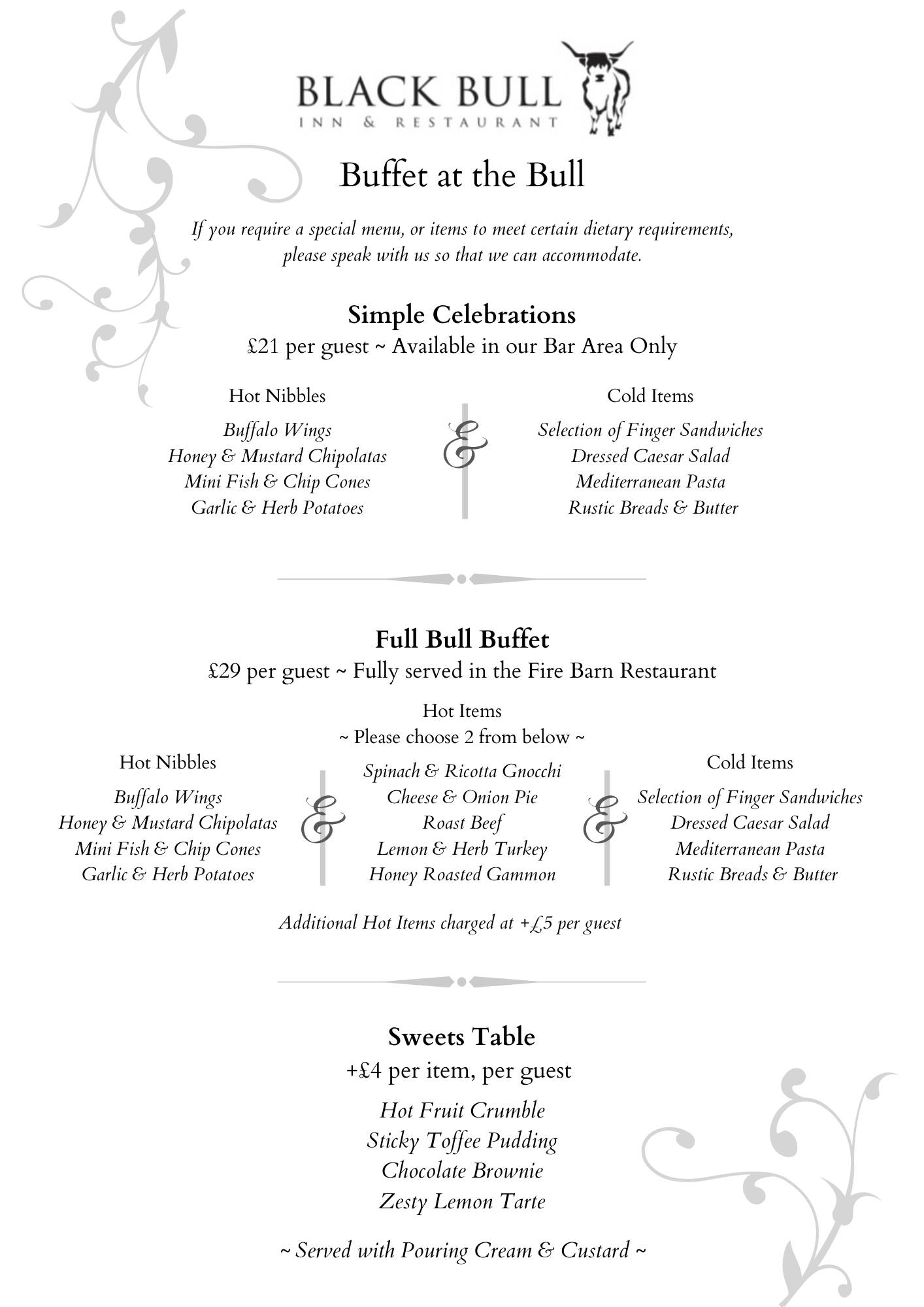 BLACK BULL
INN & RESTAURANT

Buffet at the Bull

If you require a special menu, or items to meet certain dietary requirements, please speak with us so that we can accommodate.

Simple Celebrations
£21 per guest ~ Available in our Bar Area Only

Hot Nibbles
Buffalo Wings
Honey & Mustard Chipolatas
Mini Fish & Chip Cones
Garlic & Herb Potatoes

&

Cold Items
Selection of Finger Sandwiches
Dressed Caesar Salad
Mediterranean Pasta
Rustic Breads & Butter

Full Bull Buffet
£29 per guest ~ Fully served in the Fire Barn Restaurant

Hot Nibbles
Buffalo Wings
Honey & Mustard Chipolatas
Mini Fish & Chip Cones
Garlic & Herb Potatoes

&

Hot Items
~ Please choose 2 from below ~
Spinach & Ricotta Gnocchi
Cheese & Onion Pie
Roast Beef
Lemon & Herb Turkey
Honey Roasted Gammon

&

Cold Items
Selection of Finger Sandwiches
Dressed Caesar Salad
Mediterranean Pasta
Rustic Breads & Butter

Additional Hot Items charged at +£5 per guest

Sweets Table
+£4 per item, per guest
Hot Fruit Crumble
Sticky Toffee Pudding
Chocolate Brownie
Zesty Lemon Tarte

~ Served with Pouring Cream & Custard ~